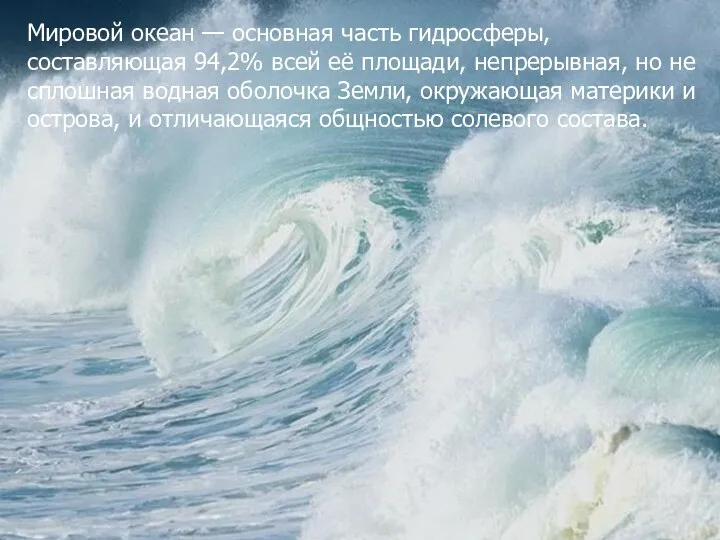 Мировой океан — основная часть гидросферы, составляющая 94,2% всей её площади, непрерывная, но не сплошная водная оболочка Земли, окружающая материки и острова, и отличающаяся общностью солевого состава.